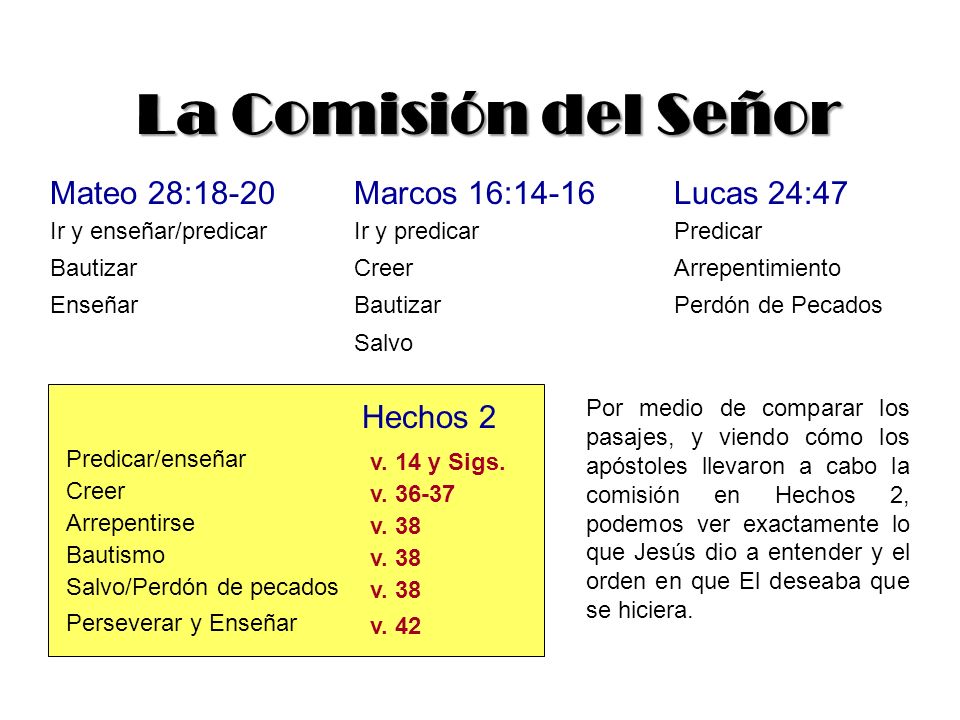 La Comisión del Señor

Mateo 28:18-20
Ir y enseñar/predicar
Bautizar
Enseñar

Marcos 16:14-16
Ir y predicar
Creer
Bautizar
Salvo

Lucas 24:47
Predicar
Arrepentimiento
Perdón de Pecados

Hechos 2

| | |
|---|---|
| Predicar/enseñar | v. 14 y Sigs. |
| Creer | v. 36-37 |
| Arrepentirse | v. 38 |
| Bautismo | v. 38 |
| Salvo/Perdón de pecados | v. 38 |
| Perseverar y Enseñar | v. 42 |

Por medio de comparar los pasajes, y viendo cómo los apóstoles llevaron a cabo la comisión en Hechos 2, podemos ver exactamente lo que Jesús dio a entender y el orden en que El deseaba que se hiciera.